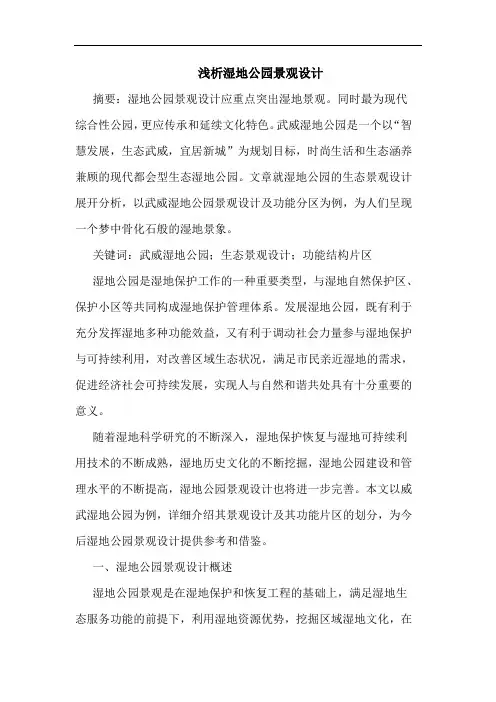 浅析湿地公园景观设计

摘要：湿地公园景观设计应重点突出湿地景观。同时最为现代综合性公园，更应传承和延续文化特色。武威湿地公园是一个以“智慧发展，生态武威，宜居新城”为规划目标，时尚生活和生态涵养兼顾的现代都会型生态湿地公园。文章就湿地公园的生态景观设计展开分析，以武威湿地公园景观设计及功能分区为例，为人们呈现一个梦中骨化石般的湿地景象。

关键词：武威湿地公园；生态景观设计；功能结构片区

湿地公园是湿地保护工作的一种重要类型，与湿地自然保护区、保护小区等共同构成湿地保护管理体系。发展湿地公园，既有利于充分发挥湿地多种功能效益，又有利于调动社会力量参与湿地保护与可持续利用，对改善区域生态状况，满足市民亲近湿地的需求，促进经济社会可持续发展，实现人与自然和谐共处具有十分重要的意义。

随着湿地科学研究的不断深入，湿地保护恢复与湿地可持续利用技术的不断成熟，湿地历史文化的不断挖掘，湿地公园建设和管理水平的不断提高，湿地公园景观设计也将进一步完善。本文以威武湿地公园为例，详细介绍其景观设计及其功能片区的划分，为今后湿地公园景观设计提供参考和借鉴。

一、湿地公园景观设计概述

湿地公园景观是在湿地保护和恢复工程的基础上，满足湿地生态服务功能的前提下，利用湿地资源优势，挖掘区域湿地文化，在